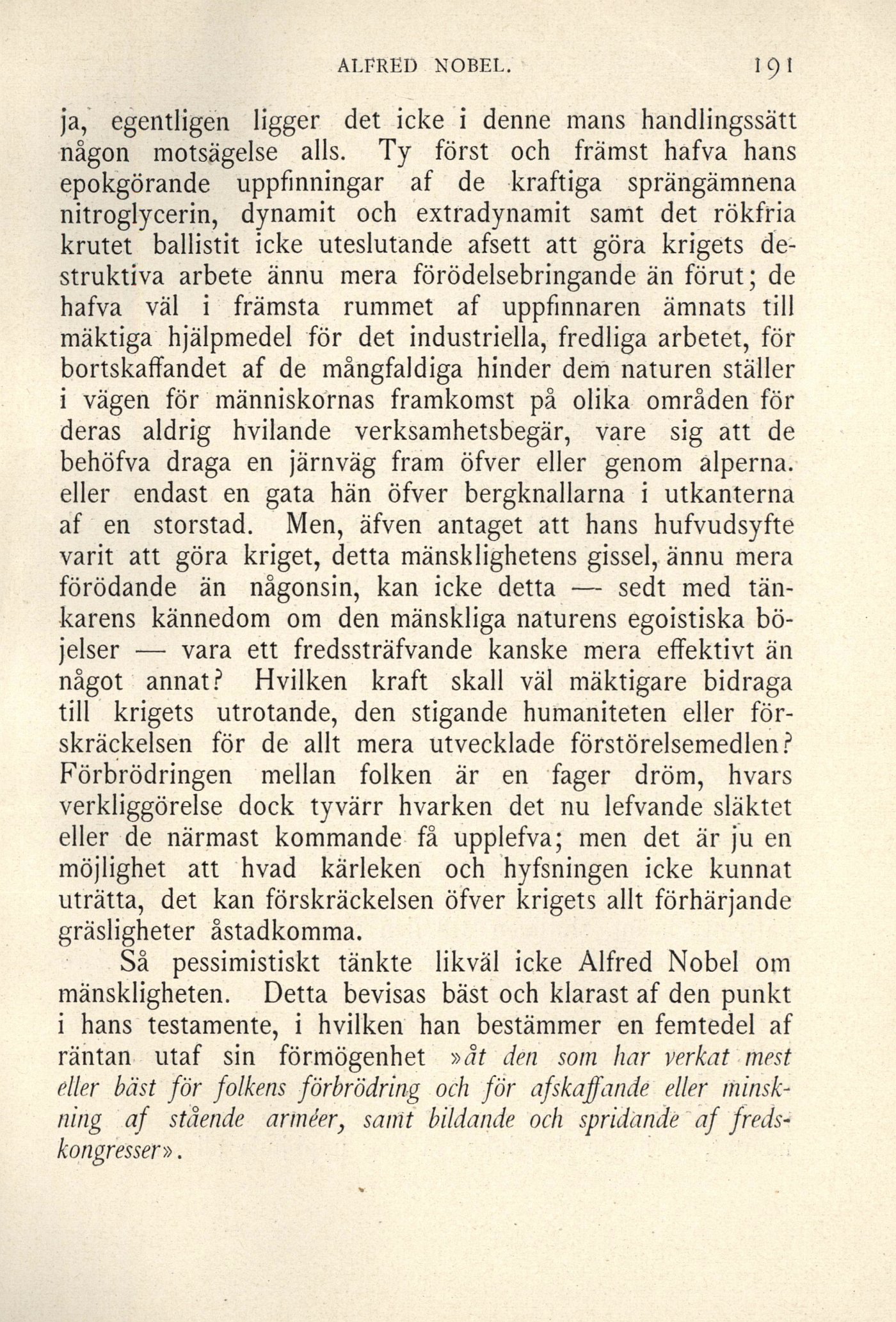 ALFRED NOBEL. 191

ja, egentligen ligger det icke i denne mans handlingssätt någon motsägelse alls. Ty först och främst hafva hans epokgörande uppfinningar af de kraftiga sprängämnena nitroglycerin, dynamit och extradynamit samt det rökfria krutet ballistit icke uteslutande afsett att göra krigets destruktiva arbete ännu mera förödelsebringande än förut; de hafva väl i främsta rummet af uppfinnaren ämnats till mäktiga hjälpmedel för det industriella, fredliga arbetet, för bortskaffandet af de mångfaldiga hinder dem naturen ställer i vägen för människornas framkomst på olika områden för deras aldrig hvilande verksamhetsbegär, vare sig att de behöfva draga en järnväg fram öfver eller genom alperna. eller endast en gata hän öfver bergknallarna i utkanterna af en storstad. Men, äfven antaget att hans hufvudsyfte varit att göra kriget, detta mänsklighetens gissel, ännu mera förödande än någonsin, kan icke detta — sedt med tänkarens kännedom om den mänskliga naturens egoistiska böjelser — vara ett fredssträfvande kanske mera effektivt än något annat? Hvilken kraft skall väl mäktigare bidraga till krigets utrotande, den stigande humaniteten eller förskräckelsen för de allt mera utvecklade förstörelsemedlen? Förbrödringen mellan folken är en fager dröm, hvars verkliggörelse dock tyvärr hvarken det nu lefvande släktet eller de närmast kommande få upplefva; men det är ju en möjlighet att hvad kärleken och hyfsningen icke kunnat uträtta, det kan förskräckelsen öfver krigets allt förhärjande gräsligheter åstadkomma.

Så pessimistiskt tänkte likväl icke Alfred Nobel om mänskligheten. Detta bevisas bäst och klarast af den punkt i hans testamente, i hvilken han bestämmer en femtedel af räntan utaf sin förmögenhet »åt den som har verkat mest eller bäst för folkens förbrödring och för afskaffande eller minskning af stående arméer, samt bildande och spridande af fredskongresser».